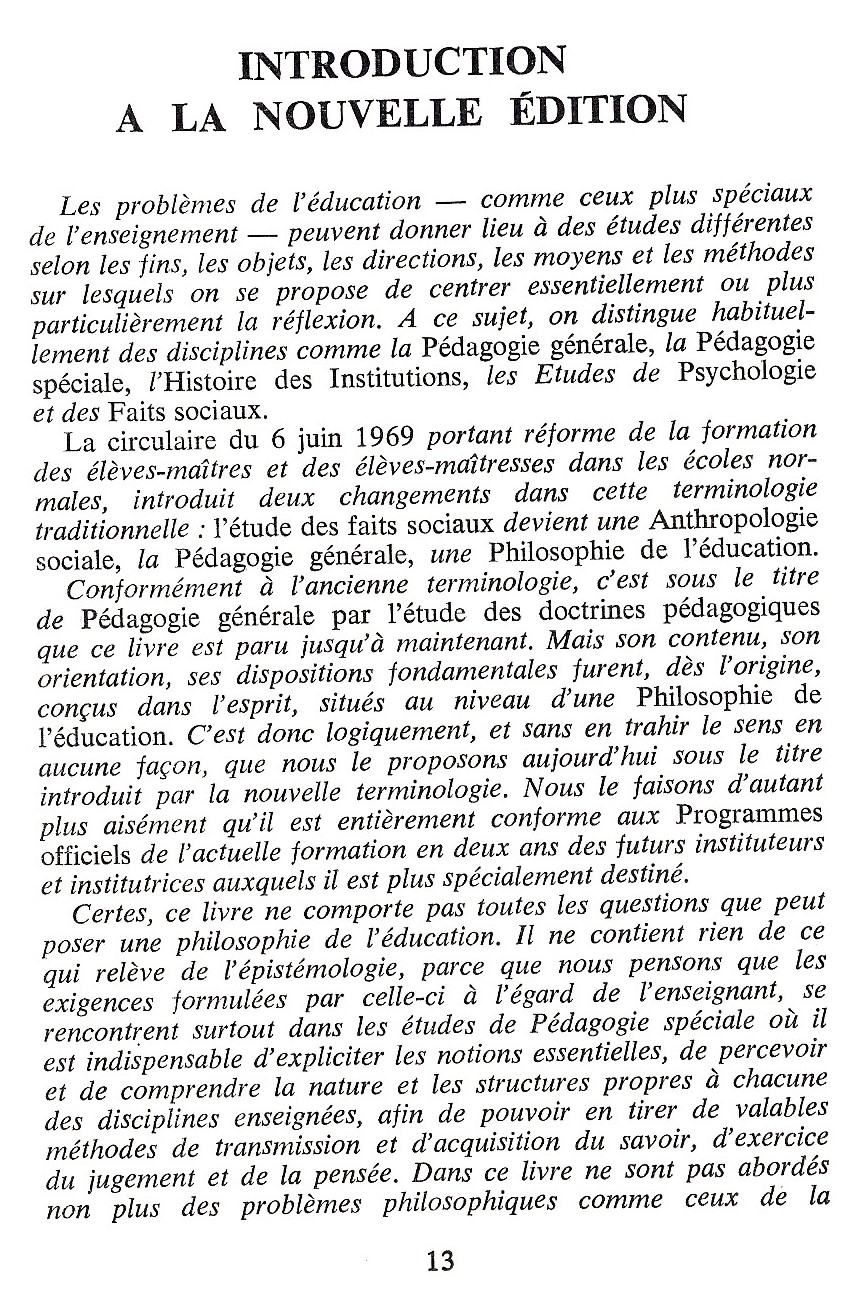 INTRODUCTION
A LA NOUVELLE ÉDITION

Les problèmes de l'éducation — comme ceux plus spéciaux de l'enseignement — peuvent donner lieu à des études différentes selon les fins, les objets, les directions, les moyens et les méthodes sur lesquels on se propose de centrer essentiellement ou plus particulièrement la réflexion. A ce sujet, on distingue habituellement des disciplines comme la Pédagogie générale, la Pédagogie spéciale, l'Histoire des Institutions, les Etudes de Psychologie et des Faits sociaux.

La circulaire du 6 juin 1969 portant réforme de la formation des élèves-maîtres et des élèves-maîtresses dans les écoles normales, introduit deux changements dans cette terminologie traditionnelle : l'étude des faits sociaux devient une Anthropologie sociale, la Pédagogie générale, une Philosophie de l'éducation.

Conformément à l'ancienne terminologie, c'est sous le titre de Pédagogie générale par l'étude des doctrines pédagogiques que ce livre est paru jusqu'à maintenant. Mais son contenu, son orientation, ses dispositions fondamentales furent, dès l'origine, conçus dans l'esprit, situés au niveau d'une Philosophie de l'éducation. C'est donc logiquement, et sans en trahir le sens en aucune façon, que nous le proposons aujourd'hui sous le titre introduit par la nouvelle terminologie. Nous le faisons d'autant plus aisément qu'il est entièrement conforme aux Programmes officiels de l'actuelle formation en deux ans des futurs instituteurs et institutrices auxquels il est plus spécialement destiné.

Certes, ce livre ne comporte pas toutes les questions que peut poser une philosophie de l'éducation. Il ne contient rien de ce qui relève de l'épistémologie, parce que nous pensons que les exigences formulées par celle-ci à l'égard de l'enseignant, se rencontrent surtout dans les études de Pédagogie spéciale où il est indispensable d'expliciter les notions essentielles, de percevoir et de comprendre la nature et les structures propres à chacune des disciplines enseignées, afin de pouvoir en tirer de valables méthodes de transmission et d'acquisition du savoir, d'exercice du jugement et de la pensée. Dans ce livre ne sont pas abordés non plus des problèmes philosophiques comme ceux de la

13